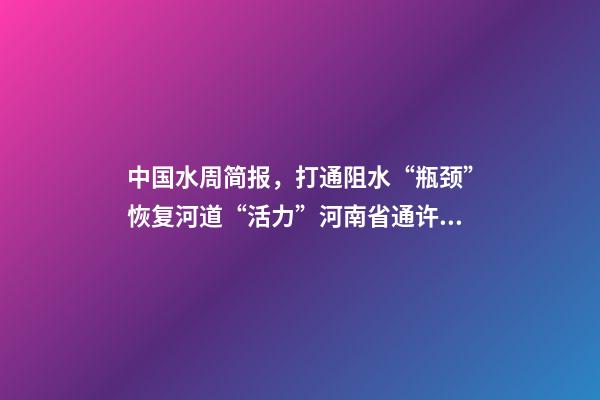 中国水周简报，打通阻水“瓶颈”恢复河道“活力”河南省通许...